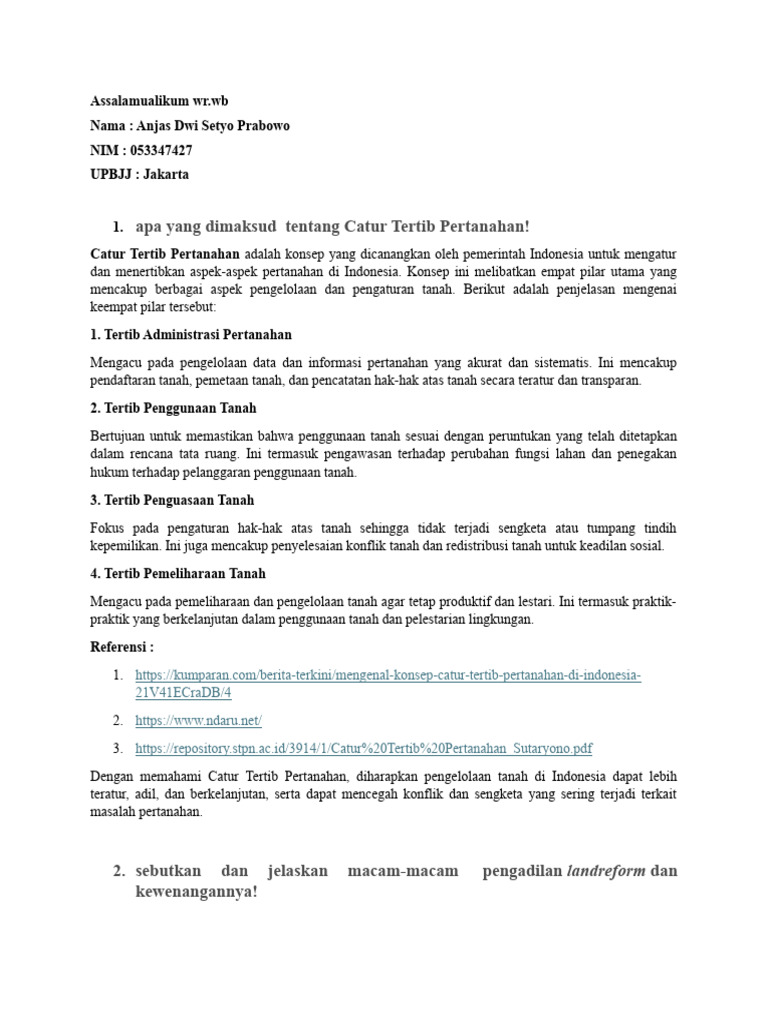 Assalamualikum wr.wb
Nama : Anjas Dwi Setyo Prabowo
NIM : 053347427
UPBJJ : Jakarta

1. apa yang dimaksud tentang Catur Tertib Pertanahan!

Catur Tertib Pertanahan adalah konsep yang dicanangkan oleh pemerintah Indonesia untuk mengatur dan menertibkan aspek-aspek pertanahan di Indonesia. Konsep ini melibatkan empat pilar utama yang mencakup berbagai aspek pengelolaan dan pengaturan tanah. Berikut adalah penjelasan mengenai keempat pilar tersebut:

1. Tertib Administrasi Pertanahan

Mengacu pada pengelolaan data dan informasi pertanahan yang akurat dan sistematis. Ini mencakup pendaftaran tanah, pemetaan tanah, dan pencatatan hak-hak atas tanah secara teratur dan transparan.

2. Tertib Penggunaan Tanah

Bertujuan untuk memastikan bahwa penggunaan tanah sesuai dengan peruntukan yang telah ditetapkan dalam rencana tata ruang. Ini termasuk pengawasan terhadap perubahan fungsi lahan dan penegakan hukum terhadap pelanggaran penggunaan tanah.

3. Tertib Penguasaan Tanah

Fokus pada pengaturan hak-hak atas tanah sehingga tidak terjadi sengketa atau tumpang tindih kepemilikan. Ini juga mencakup penyelesaian konflik tanah dan redistribusi tanah untuk keadilan sosial.

4. Tertib Pemeliharaan Tanah

Mengacu pada pemeliharaan dan pengelolaan tanah agar tetap produktif dan lestari. Ini termasuk praktik-praktik yang berkelanjutan dalam penggunaan tanah dan pelestarian lingkungan.

Referensi :

1. https://kumparan.com/berita-terkini/mengenal-konsep-catur-tertib-pertanahan-di-indonesia-21V41ECraDB/4
2. https://www.ndaru.net/
3. https://repository.stpn.ac.id/3914/1/Catur%20Tertib%20Pertanahan_Sutaryono.pdf

Dengan memahami Catur Tertib Pertanahan, diharapkan pengelolaan tanah di Indonesia dapat lebih teratur, adil, dan berkelanjutan, serta dapat mencegah konflik dan sengketa yang sering terjadi terkait masalah pertanahan.

2. sebutkan dan jelaskan macam-macam pengadilan landreform dan kewenangannya!